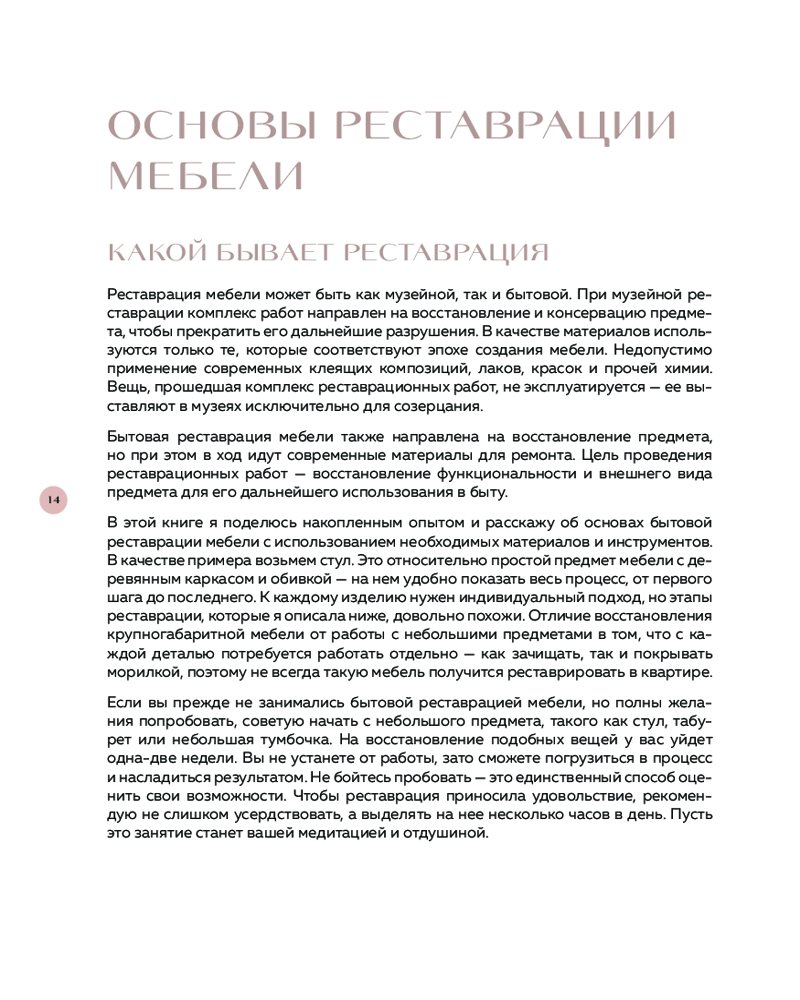 ОСНОВЫ РЕСТАВРАЦИИ МЕБЕЛИ

КАКОЙ БЫВАЕТ РЕСТАВРАЦИЯ

Реставрация мебели может быть как музейной, так и бытовой. При музейной реставрации комплекс работ направлен на восстановление и консервацию предмета, чтобы прекратить его дальнейшие разрушения. В качестве материалов используются только те, которые соответствуют эпохе создания мебели. Недопустимо применение современных клеящих композиций, лаков, красок и прочей химии. Вещь, прошедшая комплекс реставрационных работ, не эксплуатируется — ее выставляют в музеях исключительно для созерцания.

Бытовая реставрация мебели также направлена на восстановление предмета, но при этом в ход идут современные материалы для ремонта. Цель проведения реставрационных работ — восстановление функциональности и внешнего вида предмета для его дальнейшего использования в быту.

14

В этой книге я поделюсь накопленным опытом и расскажу об основах бытовой реставрации мебели с использованием необходимых материалов и инструментов. В качестве примера возьмем стул. Это относительно простой предмет мебели с деревянным каркасом и обивкой — на нем удобно показать весь процесс, от первого шага до последнего. К каждому изделию нужен индивидуальный подход, но этапы реставрации, которые я описала ниже, довольно похожи. Отличие восстановления крупногабаритной мебели от работы с небольшими предметами в том, что с каждой деталью потребуется работать отдельно — как зачищать, так и покрывать морилкой, поэтому не всегда такую мебель получится реставрировать в квартире.

Если вы прежде не занимались бытовой реставрацией мебели, но полны желания попробовать, советую начать с небольшого предмета, такого как стул, табурет или небольшая тумбочка. На восстановление подобных вещей у вас уйдет одна-две недели. Вы не устанете от работы, зато сможете погрузиться в процесс и насладиться результатом. Не бойтесь пробовать — это единственный способ оценить свои возможности. Чтобы реставрация приносила удовольствие, рекомендую не слишком усердствовать, а выделять на нее несколько часов в день. Пусть это занятие станет вашей медитацией и отдушиной.